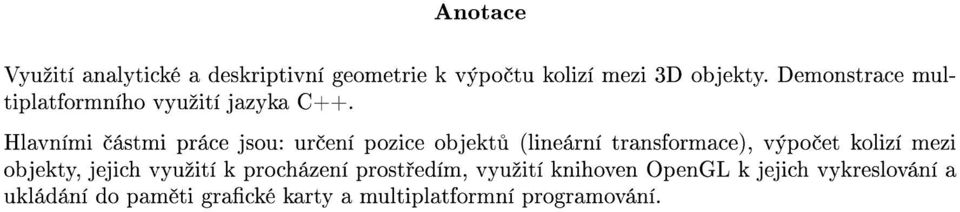 Anotace

Využití analytické a deskriptivní geometrie k výpočtu kolizí mezi 3D objekty. Demonstrace multiplatformního využití jazyka C++.

Hlavními částmi práce jsou: určení pozice objektů (lineární transformace), výpočet kolizí mezi objekty, jejich využití k procházení prostředím, využití knihoven OpenGL k jejich vykreslování a ukládání do paměti grafické karty a multiplatformní programování.